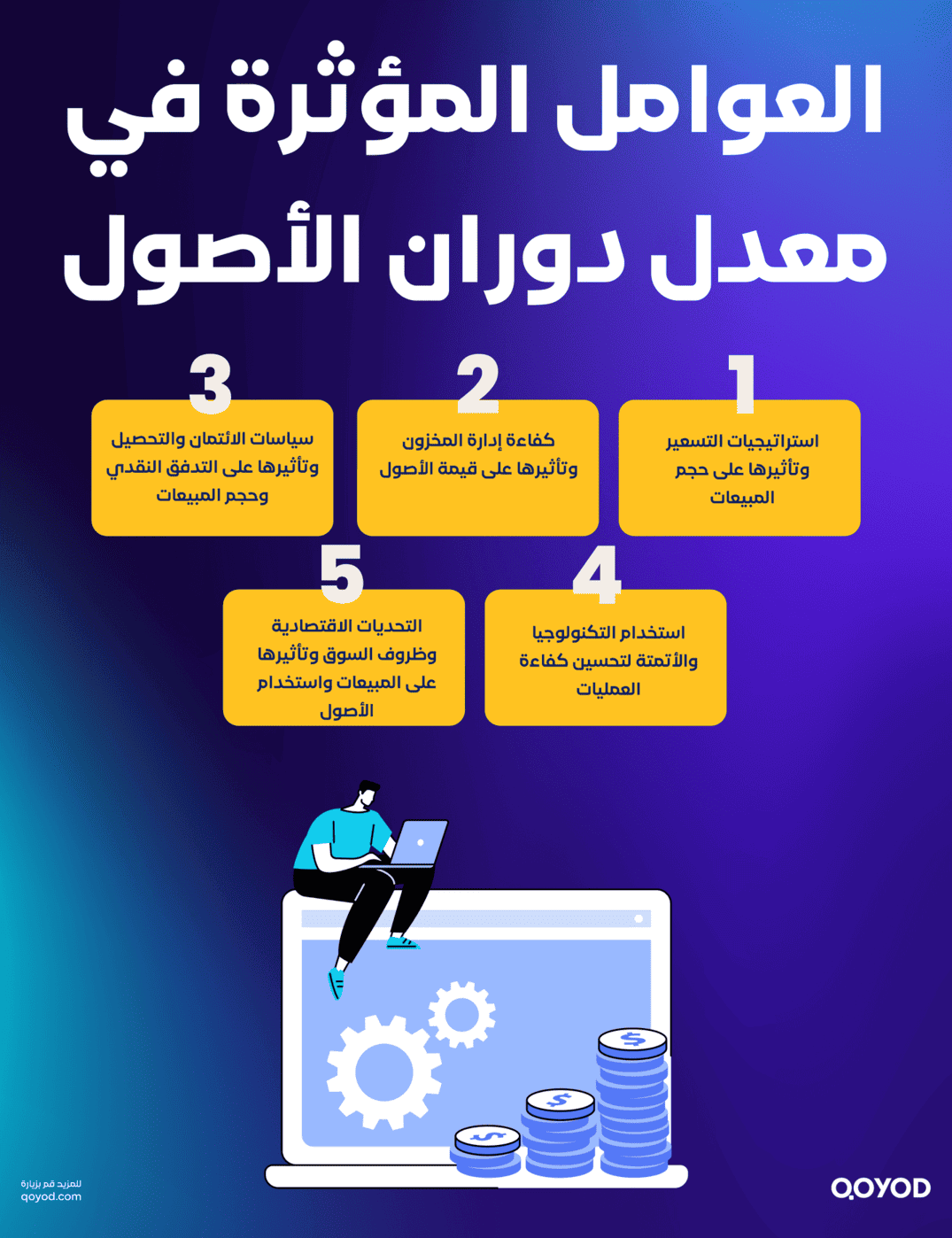 العوامل المؤثرة في معدل دوران الأصول

1
استراتيجيات التسعير وتأثيرها على حجم المبيعات

2
كفاءة إدارة المخزون وتأثيرها على قيمة الأصول

3
سياسات الائتمان والتحصيل وتأثيرها على التدفق النقدي وحجم المبيعات

4
استخدام التكنولوجيا والأتمتة لتحسين كفاءة العمليات

5
التحديات الاقتصادية وظروف السوق وتأثيرها على المبيعات واستخدام الأصول

للمزيد قم بزيارة
qoyod.com

QOYOD